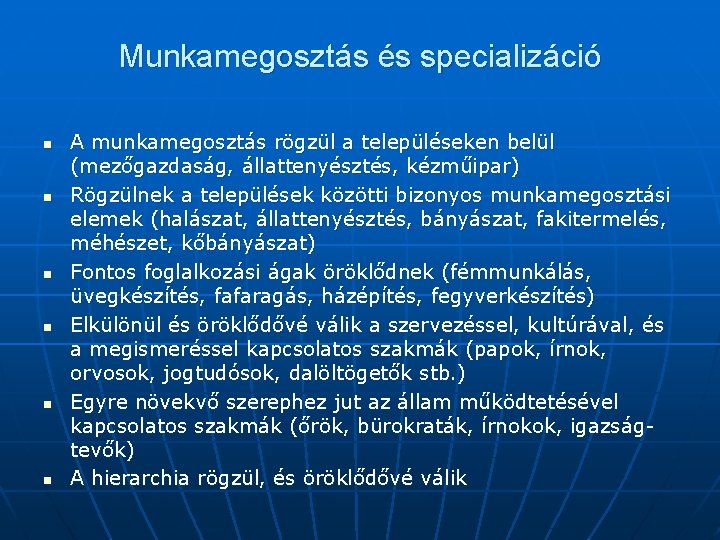 Munkamegosztás és specializáció

- A munkamegosztás rögzül a településeken belül (mezőgazdaság, állattenyésztés, kézműipar)
- Rögzülnek a települések közötti bizonyos munkamegosztási elemek (halászat, állattenyésztés, bányászat, fakitermelés, méhészet, kőbányászat)
- Fontos foglalkozási ágak öröklődnek (fémmunkálás, üvegkészítés, fafaragás, házépítés, fegyverkészítés)
- Elkülönül és öröklődővé válik a szervezéssel, kultúrával, és a megismeréssel kapcsolatos szakmák (papok, írnok, orvosok, jogtudósok, dalöltögetők stb.)
- Egyre növekvő szerephez jut az állam működtetésével kapcsolatos szakmák (őrök, bürokraták, írnokok, igazságtevők)
- A hierarchia rögzül, és öröklődővé válik